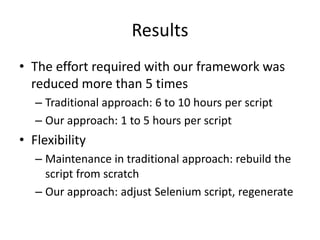 Results

• The effort required with our framework was reduced more than 5 times
– Traditional approach: 6 to 10 hours per script
– Our approach: 1 to 5 hours per script
• Flexibility
– Maintenance in traditional approach: rebuild the script from scratch
– Our approach: adjust Selenium script, regenerate